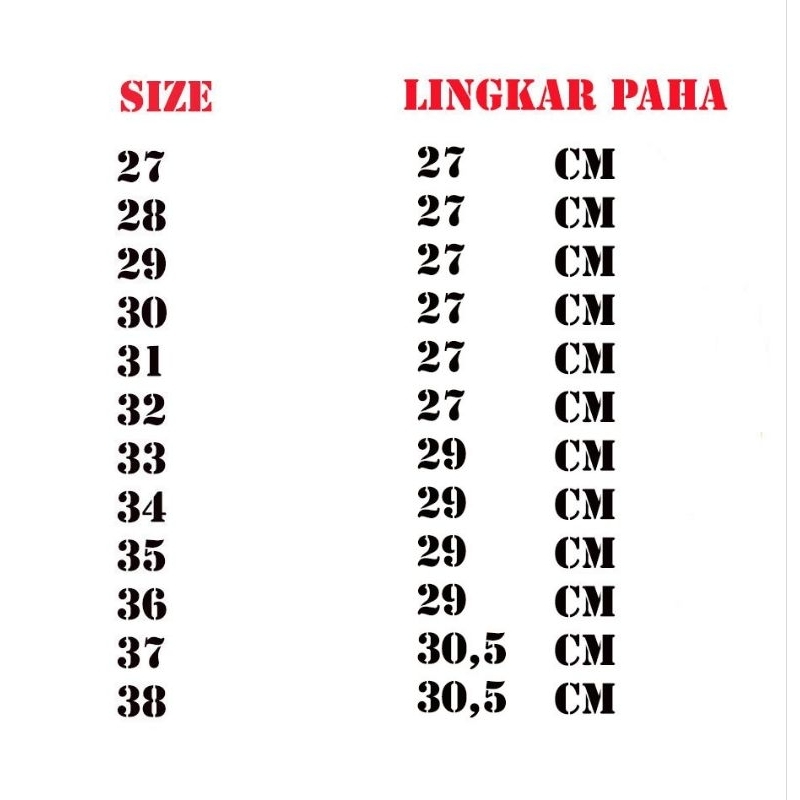 | SIZE | LINGKAR PAHA |
|---|---|
| 27 | 27 CM |
| 28 | 27 CM |
| 29 | 27 CM |
| 30 | 27 CM |
| 31 | 27 CM |
| 32 | 27 CM |
| 33 | 29 CM |
| 34 | 29 CM |
| 35 | 29 CM |
| 36 | 29 CM |
| 37 | 30,5 CM |
| 38 | 30,5 CM |